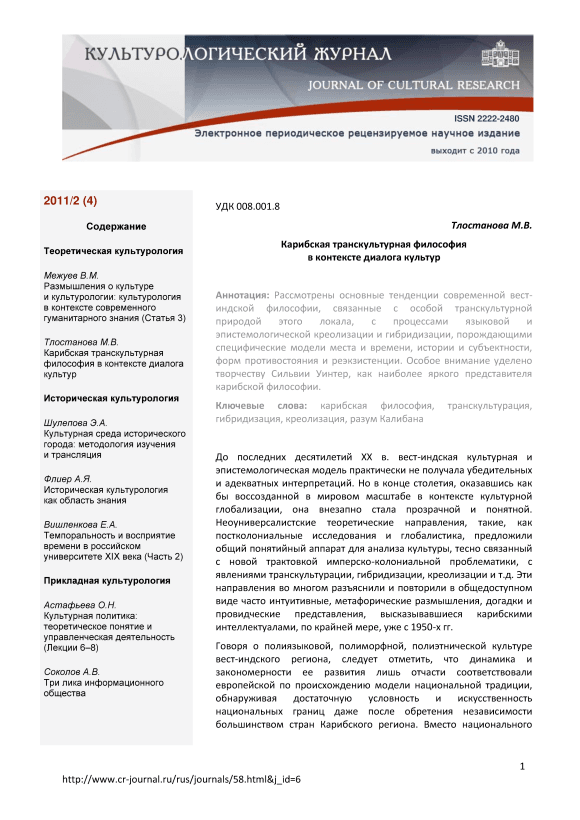 КУЛЬТУРОЛОГИЧЕСКИЙ ЖУРНАЛ
JOURNAL OF CULTURAL RESEARCH

ISSN 2222-2480
Электронное периодическое рецензируемое научное издание
выходит с 2010 года

2011/2 (4)

Содержание

Теоретическая культурология

Межуев В.М.
Размышления о культуре и культурологии: культурология в контексте современного гуманитарного знания (Статья 3)

Тлостанова М.В.
Карибская транскультурная философия в контексте диалога культур

Историческая культурология

Шулепова Э.А.
Культурная среда исторического города: методология изучения и трансляция

Флиер А.Я.
Историческая культурология как область знания

Вишленкова Е.А.
Темпоральность и восприятие времени в российском университете XIX века (Часть 2)

Прикладная культурология

Астафьева О.Н.
Культурная политика: теоретическое понятие и управленческая деятельность (Лекции 6–8)

Соколов А.В.
Три лика информационного общества

УДК 008.001.8

Тлостанова М.В.

Карибская транскультурная философия в контексте диалога культур

Аннотация: Рассмотрены основные тенденции современной вест-индской философии, связанные с особой транскультурной природой этого локала, с процессами языковой и эпистемологической креолизации и гибридизации, порождающими специфические модели места и времени, истории и субъектности, форм противостояния и реэкзистенции. Особое внимание уделено творчеству Сильвии Уинтер, как наиболее яркого представителя карибской философии.

Ключевые слова: карибская философия, транскультурация, гибридизация, креолизация, разум Калибана

До последних десятилетий XX в. вест-индская культурная и эпистемологическая модель практически не получала убедительных и адекватных интерпретаций. Но в конце столетия, оказавшись как бы воссозданной в мировом масштабе в контексте культурной глобализации, она внезапно стала прозрачной и понятной. Неоуниверсалистские теоретические направления, такие, как постколониальные исследования и глобалистика, предложили общий понятийный аппарат для анализа культуры, тесно связанный с новой трактовкой имперско-колониальной проблематики, с явлениями транскультурации, гибридизации, креолизации и т.д. Эти направления во многом разъяснили и повторили в общедоступном виде часто интуитивные, метафорические размышления, догадки и провидческие представления, высказывавшиеся карибскими интеллектуалами, по крайней мере, уже с 1950-х гг.

Говоря о полиязыковой, полиморфной, полиэтнической культуре вест-индского региона, следует отметить, что динамика и закономерности ее развития лишь отчасти соответствовали европейской по происхождению модели национальной традиции, обнаруживая достаточную условность и искусственность национальных границ даже после обретения независимости большинством стран Карибского региона. Вместо национального

1

http://www.cr-journal.ru/rus/journals/58.html&j_id=6